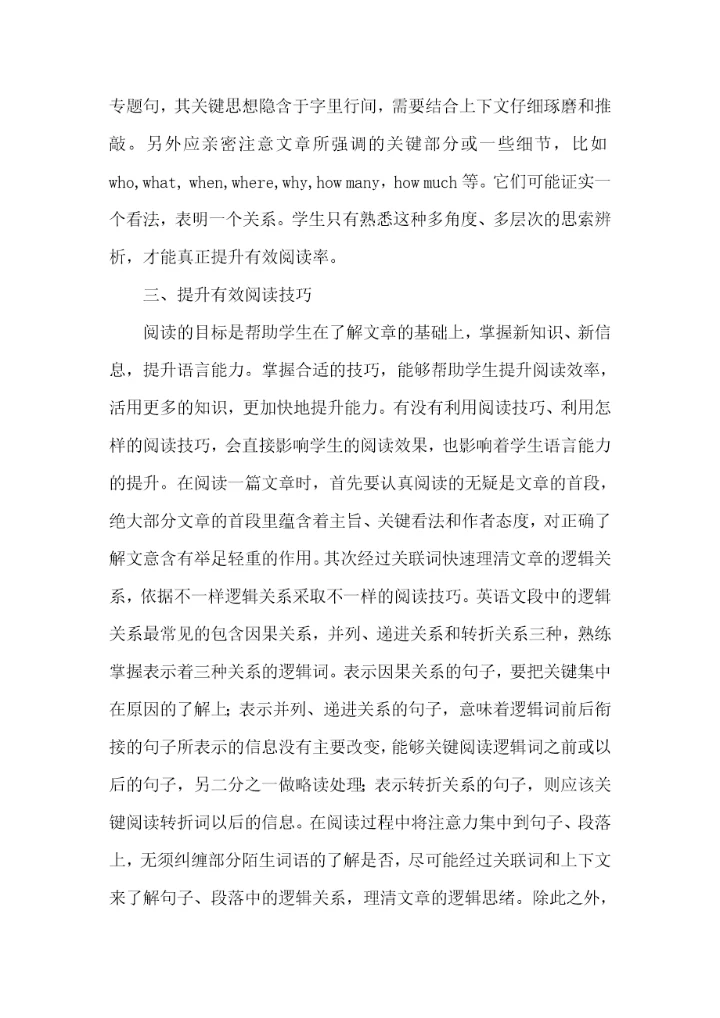 专题句，其关键思想隐含于字里行间，需要结合上下文仔细琢磨和推敲。另外应亲密注意文章所强调的关键部分或一些细节，比如 who,what, when,where,why,how many，how much 等。它们可能证实一个看法，表明一个关系。学生只有熟悉这种多角度、多层次的思索辨析，才能真正提升有效阅读率。

三、提升有效阅读技巧

阅读的目标是帮助学生在了解文章的基础上，掌握新知识、新信息，提升语言能力。掌握合适的技巧，能够帮助学生提升阅读效率，活用更多的知识，更加快地提升能力。有没有利用阅读技巧、利用怎样的阅读技巧，会直接影响学生的阅读效果，也影响着学生语言能力的提升。在阅读一篇文章时，首先要认真阅读的无疑是文章的首段，绝大部分文章的首段里蕴含着主旨、关键看法和作者态度，对正确了解文意含有举足轻重的作用。其次经过关联词快速理清文章的逻辑关系，依据不一样逻辑关系采取不一样的阅读技巧。英语文段中的逻辑关系最常见的包含因果关系，并列、递进关系和转折关系三种，熟练掌握表示着三种关系的逻辑词。表示因果关系的句子，要把关键集中在原因的了解上；表示并列、递进关系的句子，意味着逻辑词前后衔接的句子所表示的信息没有主要改变，能够关键阅读逻辑词之前或以后的句子，另二分之一做略读处理；表示转折关系的句子，则应该关键阅读转折词以后的信息。在阅读过程中将注意力集中到句子、段落上，无须纠缠部分陌生词语的了解是否，尽可能经过关联词和上下文来了解句子、段落中的逻辑关系，理清文章的逻辑思绪。除此之外，